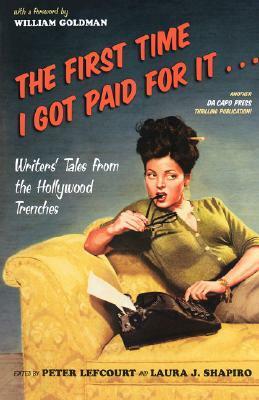 with a Foreword by
WILLIAM GOLDMAN

THE FIRST TIME I GOT PAID FOR IT . . .

ANOTHER DA CAPO PRESS THRILLING PUBLICATION!

Writers' Tales from the Hollywood Trenches

EDITED BY PETER LEFCOURT AND LAURA J. SHAPIRO